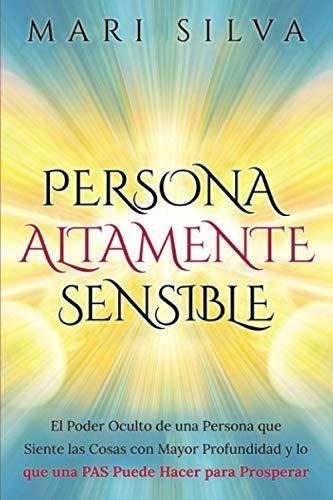 MARI SILVA

PERSONA
ALTAMENTE
SENSIBLE

El Poder Oculto de una Persona que Siente las Cosas con Mayor Profundidad y lo que una PAS Puede Hacer para Prosperar